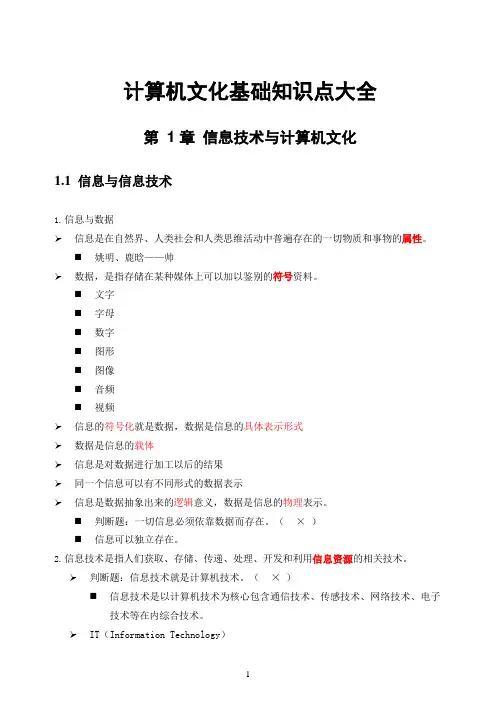 计算机文化基础知识点大全

第 1 章 信息技术与计算机文化

1.1 信息与信息技术

1. 信息与数据

➢ 信息是在自然界、人类社会和人类思维活动中普遍存在的一切物质和事物的属性。

■ 姚明、鹿晗——帅

➢ 数据，是指存储在某种媒体上可以加以鉴别的符号资料。

■ 文字

■ 字母

■ 数字

■ 图形

■ 图像

■ 音频

■ 视频

➢ 信息的符号化就是数据，数据是信息的具体表示形式

➢ 数据是信息的载体

➢ 信息是对数据进行加工以后的结果

➢ 同一个信息可以有不同形式的数据表示

➢ 信息是数据抽象出来的逻辑意义，数据是信息的物理表示。

■ 判断题：一切信息必须依靠数据而存在。（ × ）

■ 信息可以独立存在。

2. 信息技术是指人们获取、存储、传递、处理、开发和利用信息资源的相关技术。

➢ 判断题：信息技术就是计算机技术。（ × ）

■ 信息技术是以计算机技术为核心包含通信技术、传感技术、网络技术、电子技术等在内综合技术。

➢ IT（Information Technology）

1